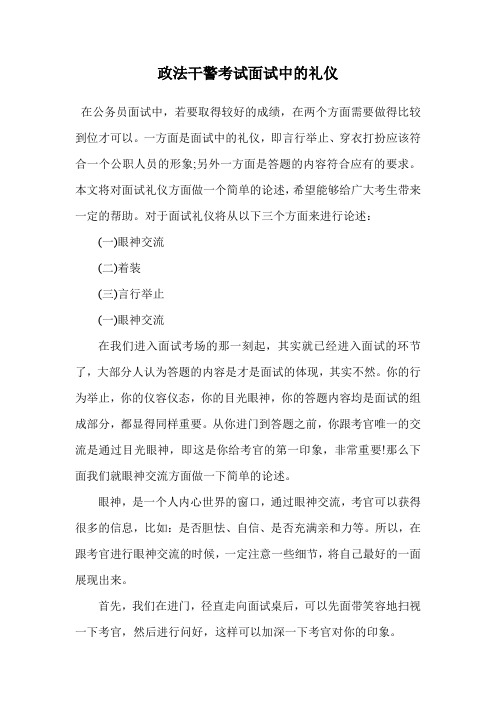 政法干警考试面试中的礼仪

在公务员面试中，若要取得较好的成绩，在两个方面需要做得比较到位才可以。一方面是面试中的礼仪，即言行举止、穿衣打扮应该符合一个公职人员的形象;另外一方面是答题的内容符合应有的要求。本文将对面试礼仪方面做一个简单的论述，希望能够给广大考生带来一定的帮助。对于面试礼仪将从以下三个方面来进行论述：

(一)眼神交流

(二)着装

(三)言行举止

(一)眼神交流

在我们进入面试考场的那一刻起，其实就已经进入面试的环节了，大部分人认为答题的内容是才是面试的体现，其实不然。你的行为举止，你的仪容仪态，你的目光眼神，你的答题内容均是面试的组成部分，都显得同样重要。从你进门到答题之前，你跟考官唯一的交流是通过目光眼神，即这是你给考官的第一印象，非常重要!那么下面我们就眼神交流方面做一下简单的论述。

眼神，是一个人内心世界的窗口，通过眼神交流，考官可以获得很多的信息，比如：是否胆怯、自信、是否充满亲和力等。所以，在跟考官进行眼神交流的时候，一定注意一些细节，将自己最好的一面展现出来。

首先，我们在进门，径直走向面试桌后，可以先面带笑容地扫视一下考官，然后进行问好，这样可以加深一下考官对你的印象。